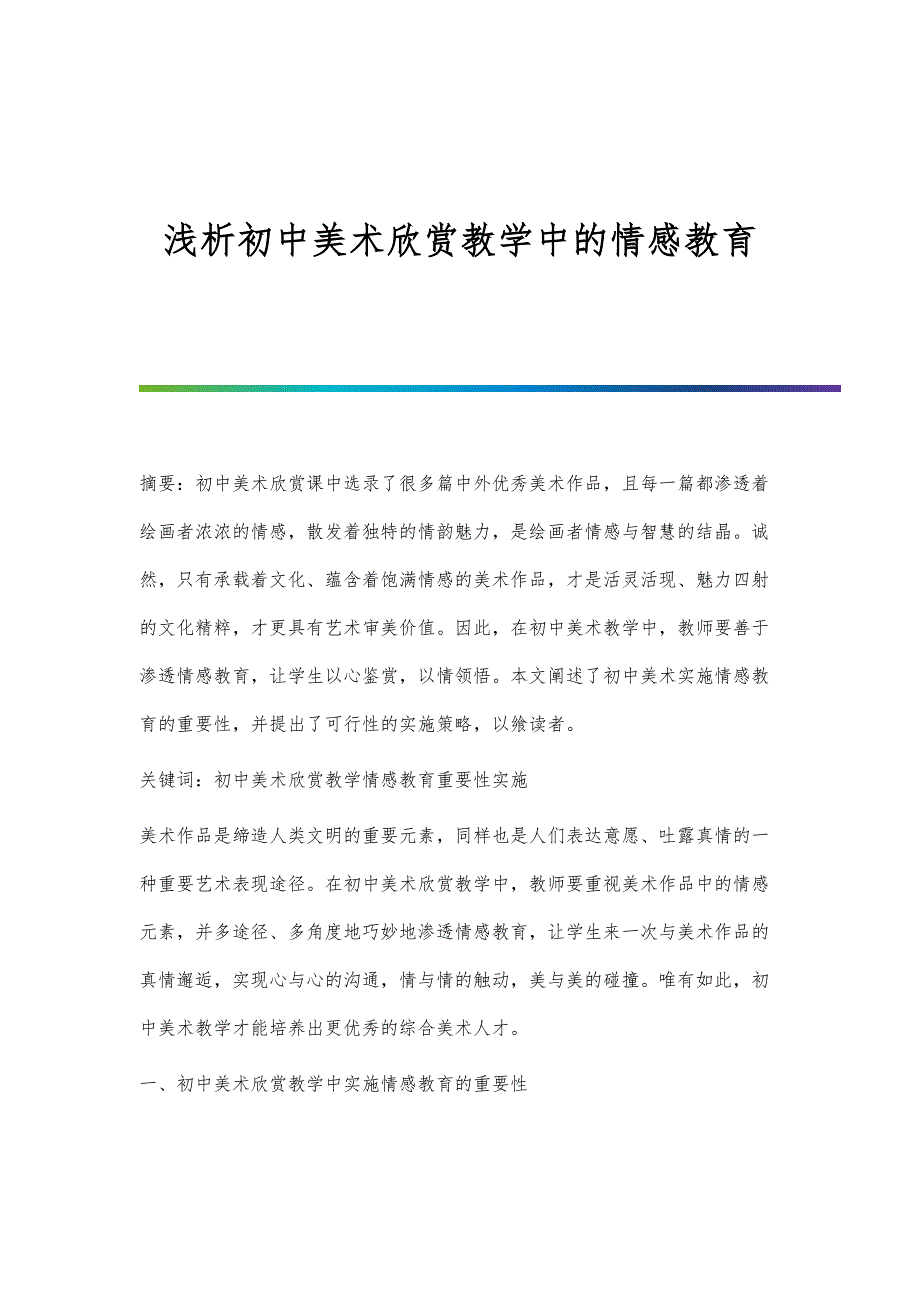 浅析初中美术欣赏教学中的情感教育

摘要：初中美术欣赏课中选录了很多篇中外优秀美术作品，且每一篇都渗透着绘画者浓浓的情感，散发着独特的情韵魅力，是绘画者情感与智慧的结晶。诚然，只有承载着文化、蕴含着饱满情感的美术作品，才是活灵活现、魅力四射的文化精粹，才更具有艺术审美价值。因此，在初中美术教学中，教师要善于渗透情感教育，让学生以心鉴赏，以情领悟。本文阐述了初中美术实施情感教育的重要性，并提出了可行性的实施策略，以飨读者。

关键词：初中美术欣赏教学情感教育重要性实施

美术作品是缔造人类文明的重要元素，同样也是人们表达意愿、吐露真情的一种重要艺术表现途径。在初中美术欣赏教学中，教师要重视美术作品中的情感元素，并多途径、多角度地巧妙地渗透情感教育，让学生来一次与美术作品的真情邂逅，实现心与心的沟通，情与情的触动，美与美的碰撞。唯有如此，初中美术教学才能培养出更优秀的综合美术人才。

一、初中美术欣赏教学中实施情感教育的重要性